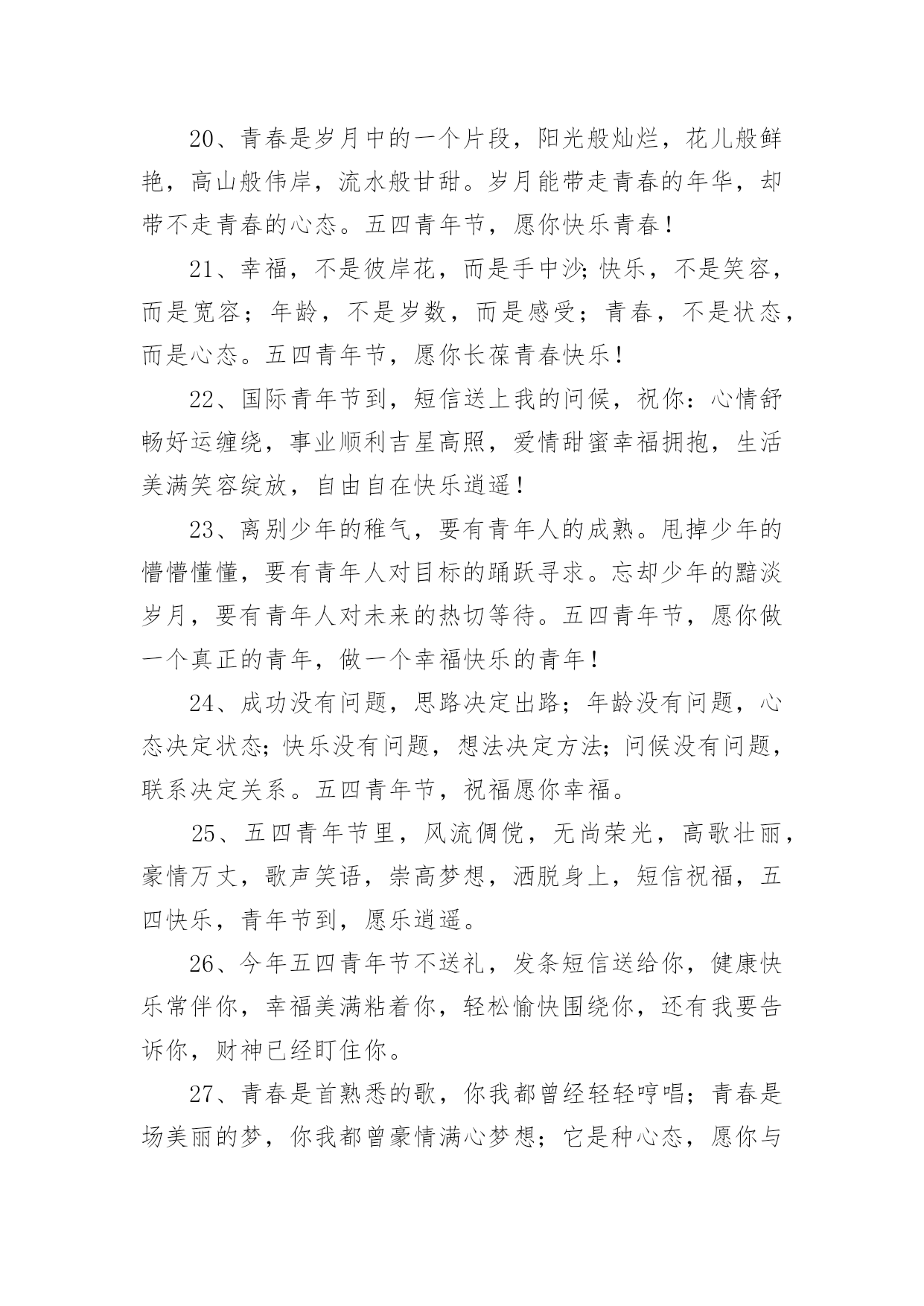 20、青春是岁月中的一个片段，阳光般灿烂，花儿般鲜艳，高山般伟岸，流水般甘甜。岁月能带走青春的年华，却带不走青春的心态。五四青年节，愿你快乐青春！

21、幸福，不是彼岸花，而是手中沙;快乐，不是笑容，而是宽容；年龄，不是岁数，而是感受；青春，不是状态，而是心态。五四青年节，愿你长葆青春快乐！

22、国际青年节到，短信送上我的问候，祝你：心情舒畅好运缠绕，事业顺利吉星高照，爱情甜蜜幸福拥抱，生活美满笑容绽放，自由自在快乐逍遥！

23、离别少年的稚气，要有青年人的成熟。甩掉少年的懵懵懂懂，要有青年人对目标的踊跃寻求。忘却少年的黯淡岁月，要有青年人对未来的热切等待。五四青年节，愿你做一个真正的青年，做一个幸福快乐的青年！

24、成功没有问题，思路决定出路；年龄没有问题，心态决定状态;快乐没有问题，想法决定方法;问候没有问题，联系决定关系。五四青年节，祝福愿你幸福。

25、五四青年节里，风流倜傥，无尚荣光，高歌壮丽，豪情万丈，歌声笑语，崇高梦想，洒脱身上，短信祝福，五四快乐，青年节到，愿乐逍遥。

26、今年五四青年节不送礼，发条短信送给你，健康快乐常伴你，幸福美满粘着你，轻松愉快围绕你，还有我要告诉你，财神已经盯住你。

27、青春是首熟悉的歌，你我都曾经轻轻哼唱；青春是场美丽的梦，你我都曾豪情满心梦想；它是种心态，愿你与